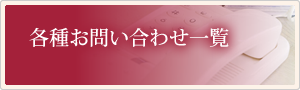 各種お問い合わせ一覧